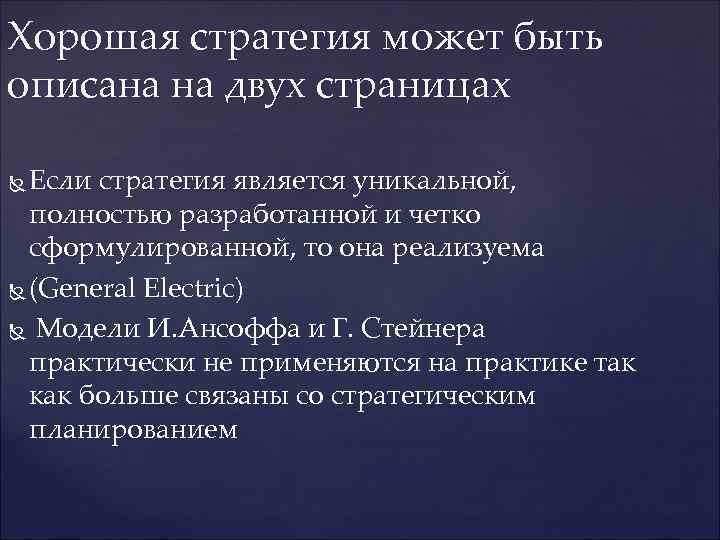 Хорошая стратегия может быть описана на двух страницах

Если стратегия является уникальной, полностью разработанной и четко сформулированной, то она реализуема

(General Electric)

Модели И.Ансоффа и Г. Стейнера практически не применяются на практике так как больше связаны со стратегическим планированием